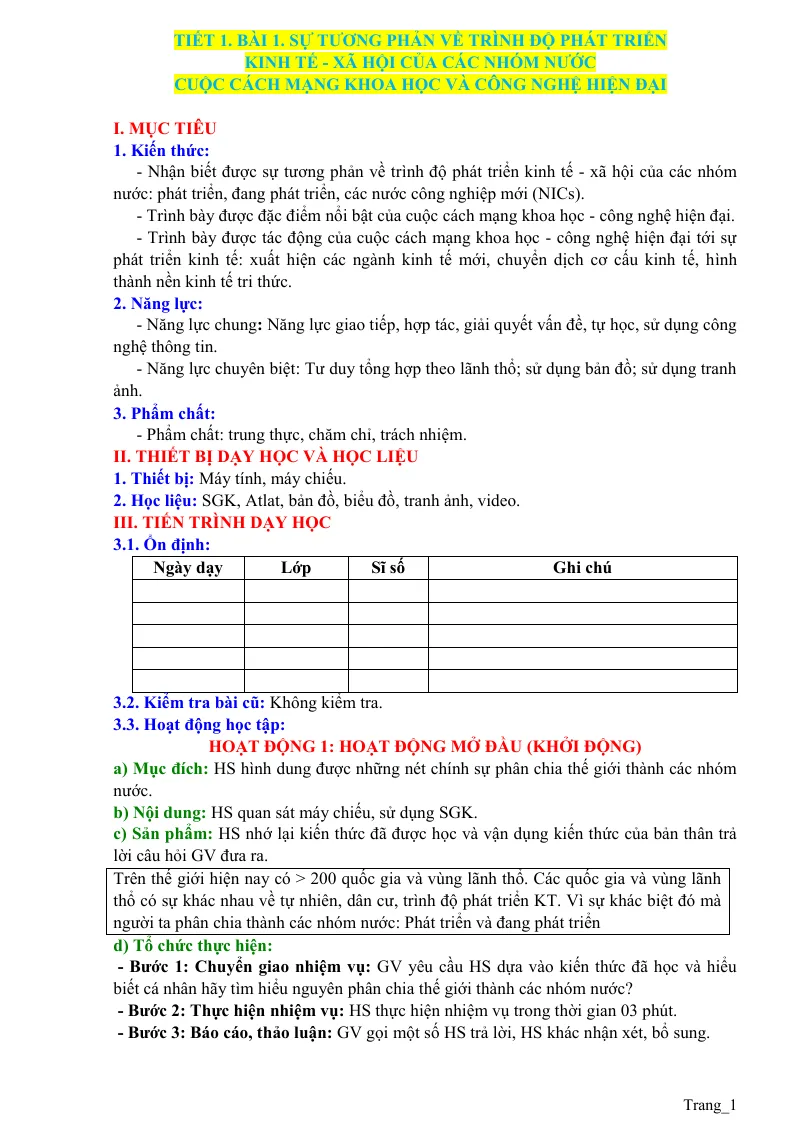 TIẾT 1. BÀI 1. SỰ TƯƠNG PHẢN VỀ TRÌNH ĐỘ PHÁT TRIỂN
KINH TẾ - XÃ HỘI CỦA CÁC NHÓM NƯỚC
CUỘC CÁCH MẠNG KHOA HỌC VÀ CÔNG NGHỆ HIỆN ĐẠI

I. MỤC TIÊU
1. Kiến thức:

- Nhận biết được sự tương phản về trình độ phát triển kinh tế - xã hội của các nhóm nước: phát triển, đang phát triển, các nước công nghiệp mới (NICs).

- Trình bày được đặc điểm nổi bật của cuộc cách mạng khoa học - công nghệ hiện đại.

- Trình bày được tác động của cuộc cách mạng khoa học - công nghệ hiện đại tới sự phát triển kinh tế: xuất hiện các ngành kinh tế mới, chuyển dịch cơ cấu kinh tế, hình thành nền kinh tế tri thức.

2. Năng lực:

- Năng lực chung: Năng lực giao tiếp, hợp tác, giải quyết vấn đề, tự học, sử dụng công nghệ thông tin.

- Năng lực chuyên biệt: Tư duy tổng hợp theo lãnh thổ; sử dụng bản đồ; sử dụng tranh ảnh.

3. Phẩm chất:

- Phẩm chất: trung thực, chăm chỉ, trách nhiệm.

II. THIẾT BỊ DẠY HỌC VÀ HỌC LIỆU
1. Thiết bị: Máy tính, máy chiếu.
2. Học liệu: SGK, Atlat, bản đồ, biểu đồ, tranh ảnh, video.
III. TIẾN TRÌNH DẠY HỌC
3.1. Ổn định:

| Ngày dạy | Lớp | Sĩ số | Ghi chú |
|---|---|---|---|
| | | | |
| | | | |
| | | | |
| | | | |
| | | | |

3.2. Kiểm tra bài cũ: Không kiểm tra.
3.3. Hoạt động học tập:

HOẠT ĐỘNG 1: HOẠT ĐỘNG MỞ ĐẦU (KHỞI ĐỘNG)

a) Mục đích: HS hình dung được những nét chính sự phân chia thế giới thành các nhóm nước.

b) Nội dung: HS quan sát máy chiếu, sử dụng SGK.

c) Sản phẩm: HS nhớ lại kiến thức đã được học và vận dụng kiến thức của bản thân trả lời câu hỏi GV đưa ra.

Trên thế giới hiện nay có > 200 quốc gia và vùng lãnh thổ. Các quốc gia và vùng lãnh thổ có sự khác nhau về tự nhiên, dân cư, trình độ phát triển KT. Vì sự khác biệt đó mà người ta phân chia thành các nhóm nước: Phát triển và đang phát triển

d) Tổ chức thực hiện:

- Bước 1: Chuyển giao nhiệm vụ: GV yêu cầu HS dựa vào kiến thức đã học và hiểu biết cá nhân hãy tìm hiểu nguyên phân chia thế giới thành các nhóm nước?

- Bước 2: Thực hiện nhiệm vụ: HS thực hiện nhiệm vụ trong thời gian 03 phút.

- Bước 3: Báo cáo, thảo luận: GV gọi một số HS trả lời, HS khác nhận xét, bổ sung.

Trang_1